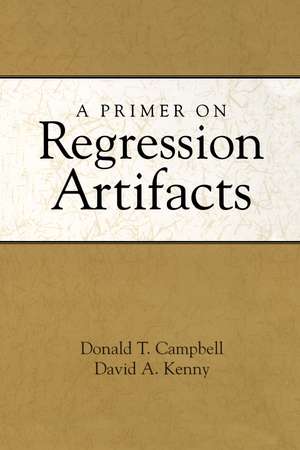 A PRIMER ON
Regression Artifacts

Donald T. Campbell
David A. Kenny